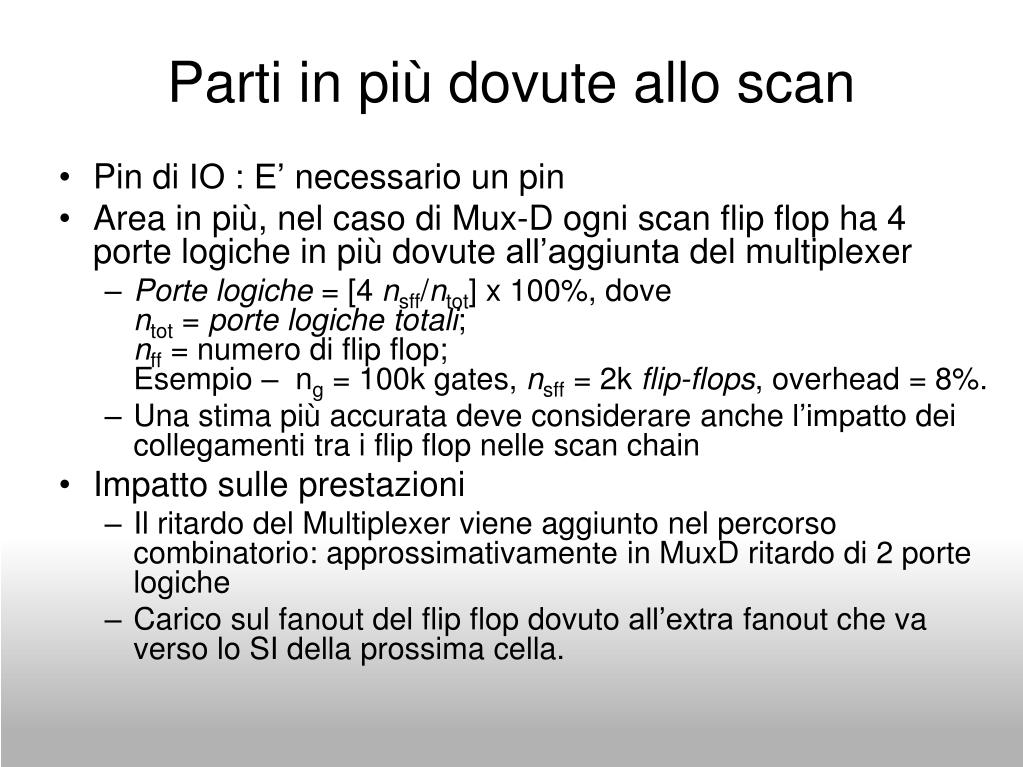 Parti in più dovute allo scan

• Pin di IO : E’ necessario un pin
• Area in più, nel caso di Mux-D ogni scan flip flop ha 4 porte logiche in più dovute all’aggiunta del multiplexer
– Porte logiche = [4 $n_{sff}/n_{tot}$] x 100%, dove
$n_{tot}$ = porte logiche totali;
$n_{ff}$ = numero di flip flop;
Esempio – $n_g$ = 100k gates, $n_{sff}$ = 2k flip-flops, overhead = 8%.
– Una stima più accurata deve considerare anche l’impatto dei collegamenti tra i flip flop nelle scan chain
• Impatto sulle prestazioni
– Il ritardo del Multiplexer viene aggiunto nel percorso combinatorio: approssimativamente in MuxD ritardo di 2 porte logiche
– Carico sul fanout del flip flop dovuto all’extra fanout che va verso lo SI della prossima cella.